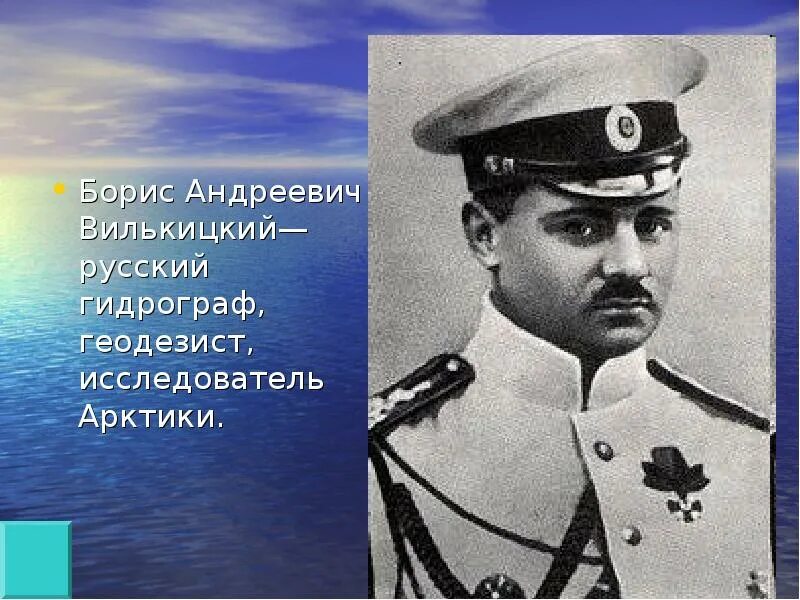 • Борис Андреевич Вилькицкий— русский гидрограф, геодезист, исследователь Арктики.